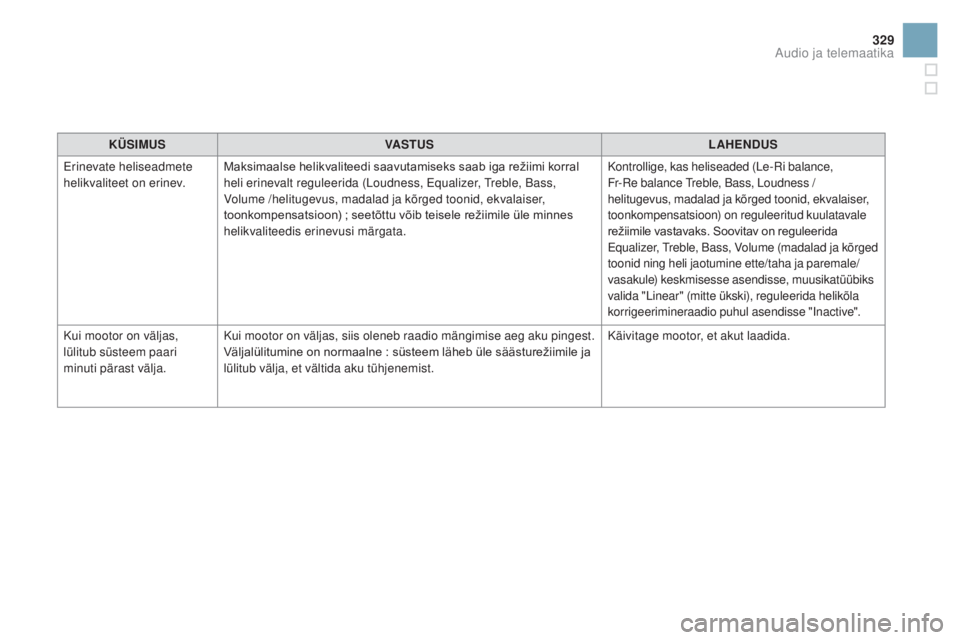 329

Audio ja telemaatika

| KÜSIMUS | VASTUS | LAHENDUS |
|---|---|---|
| Erinevate heliseadmete helikvaliteet on erinev. | Maksimaalse helikvaliteedi saavutamiseks saab iga režiimi korral heli erinevalt reguleerida (Loudness, Equalizer, Treble, Bass, Volume /helitugevus, madalad ja kõrged toonid, ekvalaiser, toonkompensatsioon) ; seetõttu võib teisele režiimile üle minnes helikvaliteedis erinevusi märgata. | Kontrollige, kas heliseaded (Le-Ri balance, Fr-Re balance Treble, Bass, Loudness / helitugevus, madalad ja kõrged toonid, ekvalaiser, toonkompensatsioon) on reguleeritud kuulatavale režiimile vastavaks. Soovitav on reguleerida Equalizer, Treble, Bass, Volume (madalad ja kõrged toonid ning heli jaotumine ette/taha ja paremale/ vasakule) keskmisesse asendisse, muusikatüübiks valida "Linear" (mitte ükski), reguleerida helikõla korrigeerimineraadio puhul asendisse "Inactive". |
| Kui mootor on väljas, lülitub süsteem paari minuti pärast välja. | Kui mootor on väljas, siis oleneb raadio mängimise aeg aku pingest. Väljalülitumine on normaalne : süsteem läheb üle säästurežiimile ja lülitub välja, et vältida aku tühjenemist. | Käivitage mootor, et akut laadida. |

carmanualsonline.info